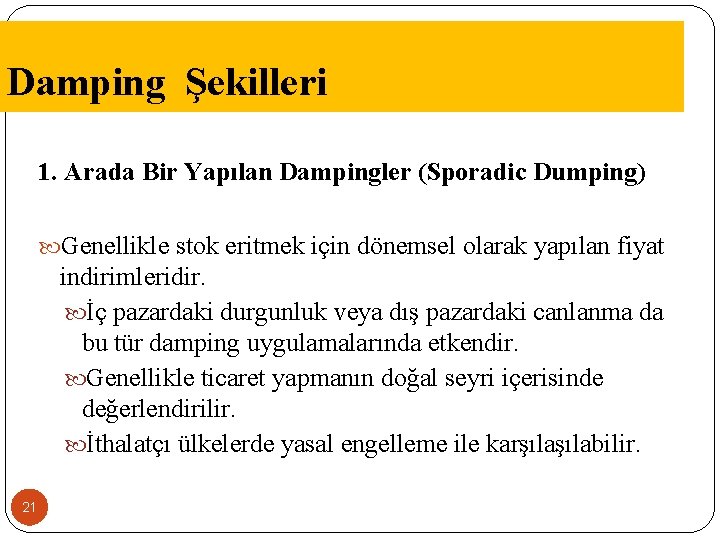 Damping Şekilleri

1. Arada Bir Yapılan Dampingler (Sporadic Dumping)

Genellikle stok eritmek için dönemsel olarak yapılan fiyat indirimleridir.

İç pazardaki durgunluk veya dış pazardaki canlanma da bu tür damping uygulamalarında etkendir.

Genellikle ticaret yapmanın doğal seyri içerisinde değerlendirilir.

İthalatçı ülkelerde yasal engelleme ile karşılaşılabilir.

21